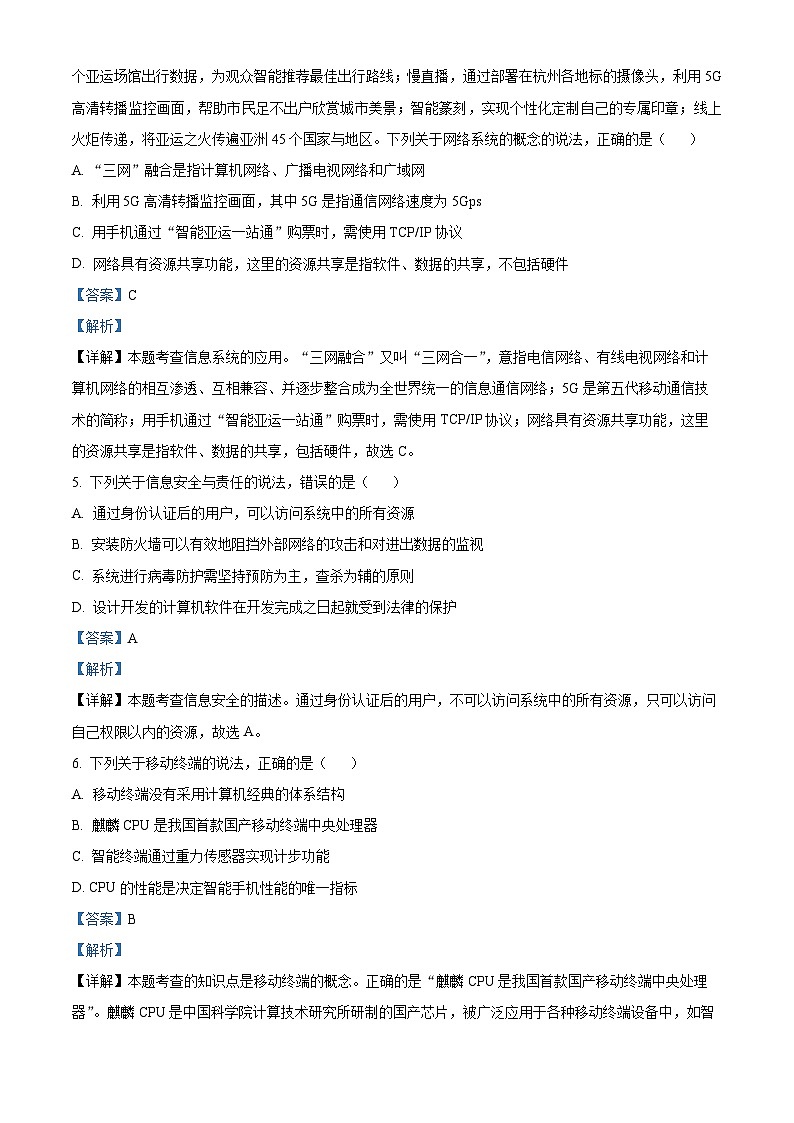 个亚运场馆出行数据，为观众智能推荐最佳出行路线；慢直播，通过部署在杭州各地标的摄像头，利用 5G 高清转播监控画面，帮助市民足不出户欣赏城市美景；智能篆刻，实现个性化定制自己的专属印章；线上火炬传递，将亚运之火传遍亚洲 45 个国家与地区。下列关于网络系统的概念的说法，正确的是（　　）

A. “三网”融合是指计算机网络、广播电视网络和广域网

B. 利用 5G 高清转播监控画面，其中 5G 是指通信网络速度为 5Gps

C. 用手机通过“智能亚运一站通”购票时，需使用 TCP/IP 协议

D. 网络具有资源共享功能，这里的资源共享是指软件、数据的共享，不包括硬件

【答案】C

【解析】

【详解】本题考查信息系统的应用。“三网融合”又叫“三网合一”，意指电信网络、有线电视网络和计算机网络的相互渗透、互相兼容、并逐步整合成为全世界统一的信息通信网络；5G 是第五代移动通信技术的简称；用手机通过“智能亚运一站通”购票时，需使用 TCP/IP 协议；网络具有资源共享功能，这里的资源共享是指软件、数据的共享，包括硬件，故选 C。

5. 下列关于信息安全与责任的说法，错误的是（　　）

A. 通过身份认证后的用户，可以访问系统中的所有资源

B. 安装防火墙可以有效地阻挡外部网络的攻击和对进出数据的监视

C. 系统进行病毒防护需坚持预防为主，查杀为辅的原则

D. 设计开发的计算机软件在开发完成之日起就受到法律的保护

【答案】A

【解析】

【详解】本题考查信息安全的描述。通过身份认证后的用户，不可以访问系统中的所有资源，只可以访问自己权限以内的资源，故选 A。

6. 下列关于移动终端的说法，正确的是（　　）

A. 移动终端没有采用计算机经典的体系结构

B. 麒麟 CPU 是我国首款国产移动终端中央处理器

C. 智能终端通过重力传感器实现计步功能

D. CPU 的性能是决定智能手机性能的唯一指标

【答案】B

【解析】

【详解】本题考查的知识点是移动终端的概念。正确的是“麒麟 CPU 是我国首款国产移动终端中央处理器”。麒麟 CPU 是中国科学院计算技术研究所研制的国产芯片，被广泛应用于各种移动终端设备中，如智